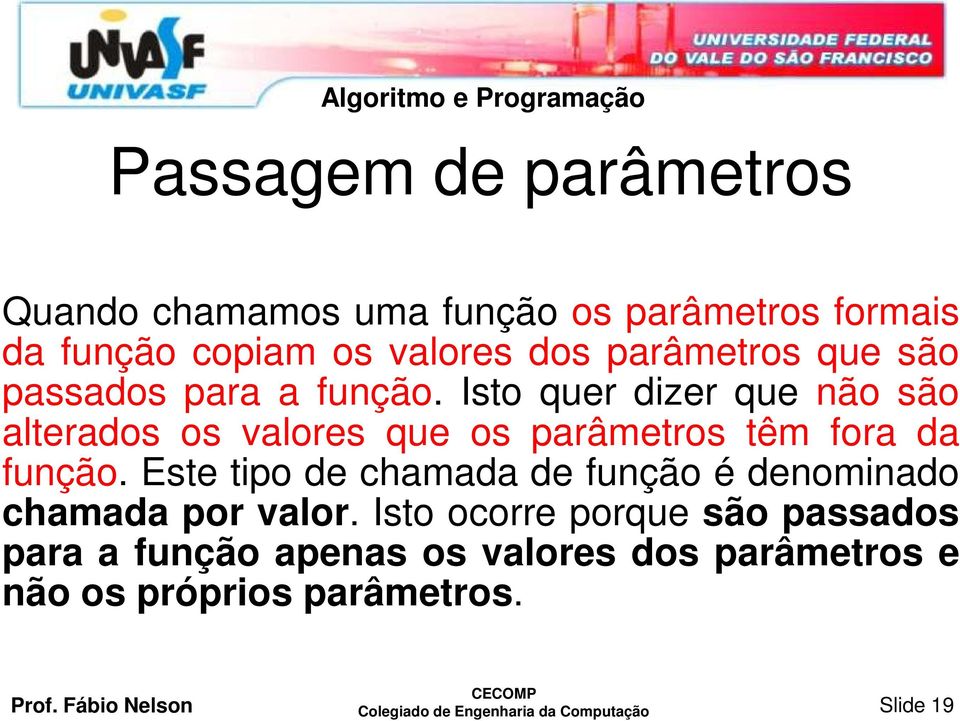 UNIVASF
UNIVASF
UNIVERSIDADE FEDERAL DO VALE DO SÃO FRANCISCO
Algoritmo e Programação

Passagem de parâmetros

Quando chamamos uma função os parâmetros formais da função copiam os valores dos parâmetros que são passados para a função. Isto quer dizer que não são alterados os valores que os parâmetros têm fora da função. Este tipo de chamada de função é denominado chamada por valor. Isto ocorre porque são passados para a função apenas os valores dos parâmetros e não os próprios parâmetros.

Prof. Fábio Nelson
CECOMP
Colegiado de Engenharia da Computação
Slide 19